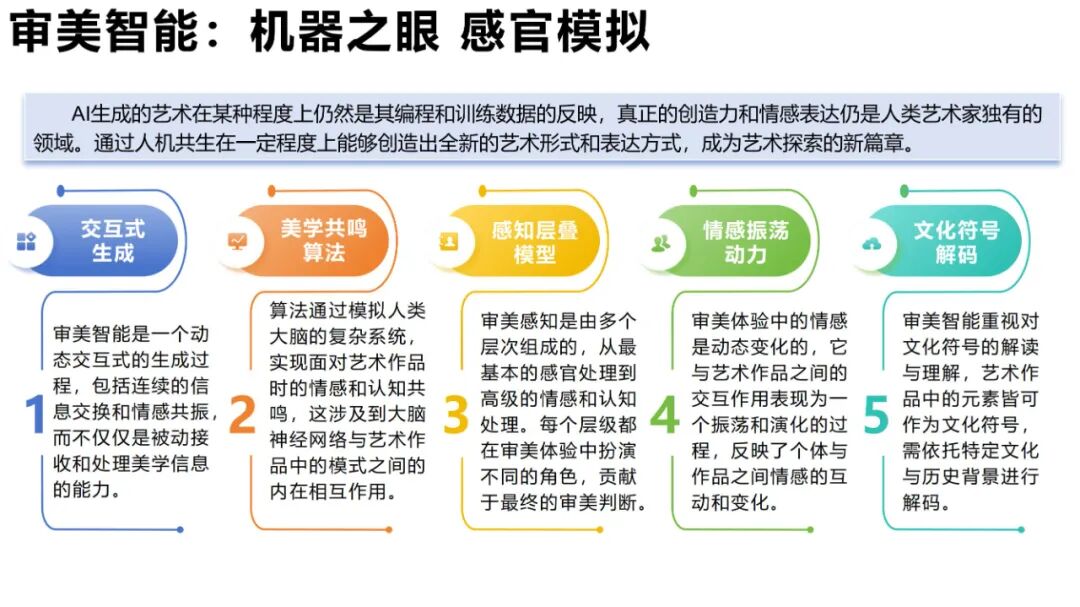 审美智能：机器之眼 感官模拟

AI生成的艺术在某种程度上仍然是其编程和训练数据的反映，真正的创造力和情感表达仍是人类艺术家独有的领域。通过人机共生在一定程度上能够创造出全新的艺术形式和表达方式，成为艺术探索的新篇章。

交互式生成

1

审美智能是一个动态交互式的生成过程，包括连续的信息交换和情感共振，而不仅仅是被动接收和处理美学信息的能力。

美学共鸣算法

2

算法通过模拟人类大脑的复杂系统，实现面对艺术作品时的情感和认知共鸣，这涉及到大脑神经网络与艺术作品中的模式之间的内在相互作用。

感知层叠模型

3

审美感知是由多个层次组成的，从最基本的感官处理到高级的情感和认知处理。每个层级都在审美体验中扮演不同的角色，贡献于最终的审美判断。

情感振荡动力

4

审美体验中的情感是动态变化的，它与艺术作品之间的交互作用表现为一个振荡和演化的过程，反映了个体与作品之间情感的互动和变化。

文化符号解码

5

审美智能重视对文化符号的解读与理解，艺术作品中的元素皆可作为文化符号，需依托特定文化与历史背景进行解码。